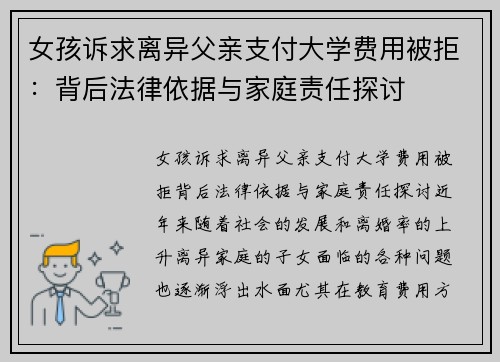 女孩诉求离异父亲支付大学费用被拒：背后法律依据与家庭责任探讨

女孩诉求离异父亲支付大学费用被拒背后法律依据与家庭责任探讨近年来随着社会的发展和离婚率的上升离异家庭的子女面临的各种问题也逐渐浮出水面尤其在教育费用方